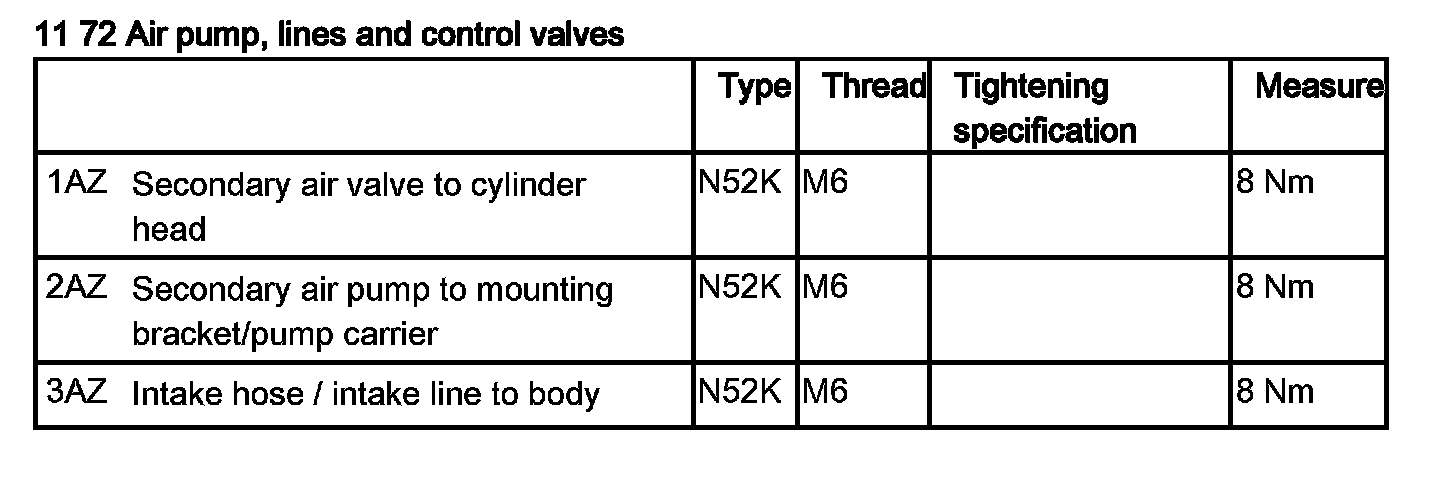 11 72 Air pump, lines and control valves

| | Type | Thread | Tightening specification | Measure |
|---|---|---|---|---|
| 1AZ Secondary air valve to cylinder head | N52K | M6 | | 8 Nm |
| 2AZ Secondary air pump to mounting bracket/pump carrier | N52K | M6 | | 8 Nm |
| 3AZ Intake hose / intake line to body | N52K | M6 | | 8 Nm |